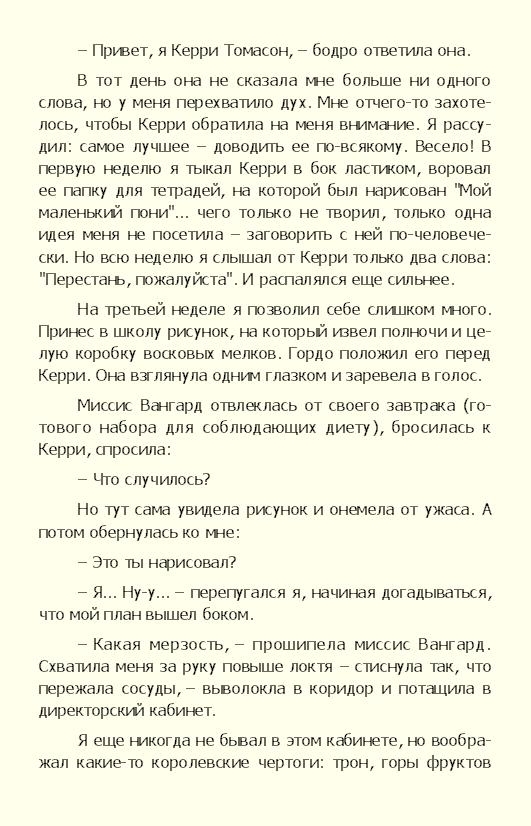 – Привет, я Керри Томасон, – бодро ответила она.

В тот день она не сказала мне больше ни одного слова, но у меня перехватило дух. Мне отчего-то захотелось, чтобы Керри обратила на меня внимание. Я рассудил: самое лучшее – доводить ее по-всякому. Весело! В первую неделю я тыкал Керри в бок ластиком, воровал ее папку для тетрадей, на которой был нарисован "Мой маленький пони"... чего только не творил, только одна идея меня не посетила – заговорить с ней по-человечески. Но всю неделю я слышал от Керри только два слова: "Перестань, пожалуйста". И распалялся еще сильнее.

На третьей неделе я позволил себе слишком много. Принес в школу рисунок, на который извел полночи и целую коробку восковых мелков. Гордо положил его перед Керри. Она взглянула одним глазком и заревела в голос.

Миссис Вангард отвлеклась от своего завтрака (готового набора для соблюдающих диету), бросилась к Керри, спросила:

– Что случилось?

Но тут сама увидела рисунок и онемела от ужаса. А потом обернулась ко мне:

– Это ты нарисовал?

– Я... Ну-у... – перепугался я, начиная догадываться, что мой план вышел боком.

– Какая мерзость, – прошипела миссис Вангард. Схватила меня за руку повыше локтя – стиснула так, что пережала сосуды, – выволокла в коридор и потащила в директорский кабинет.

Я еще никогда не бывал в этом кабинете, но воображал какие-то королевские чертоги: трон, горы фруктов